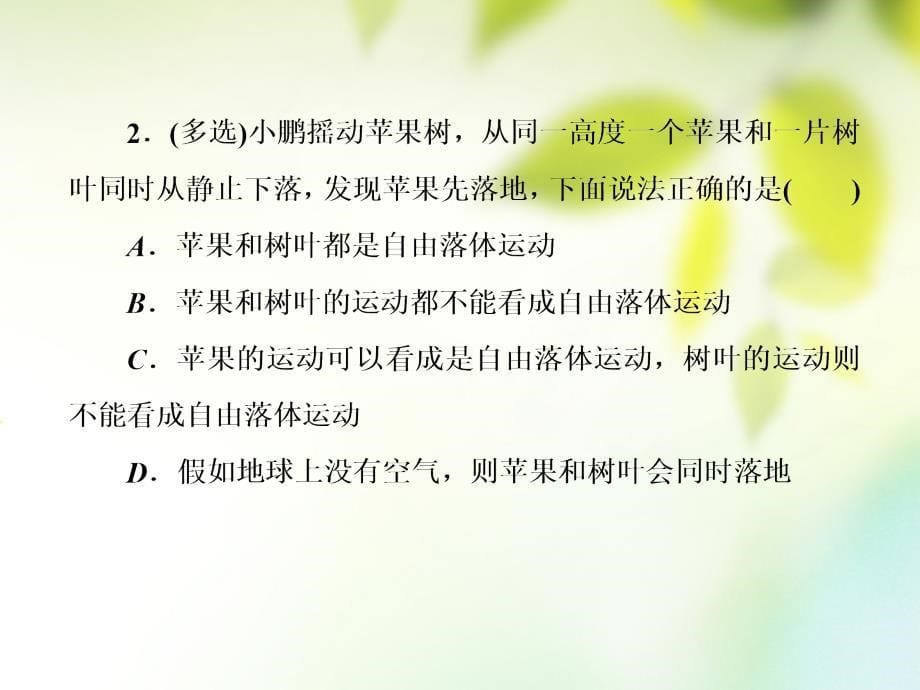 2．(多选)小鹏摇动苹果树，从同一高度一个苹果和一片树叶同时从静止下落，发现苹果先落地，下面说法正确的是(　　)

A．苹果和树叶都是自由落体运动

B．苹果和树叶的运动都不能看成自由落体运动

C．苹果的运动可以看成是自由落体运动，树叶的运动则不能看成自由落体运动

D．假如地球上没有空气，则苹果和树叶会同时落地